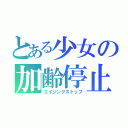 とある少女の
加齢停止
エイジングストップ